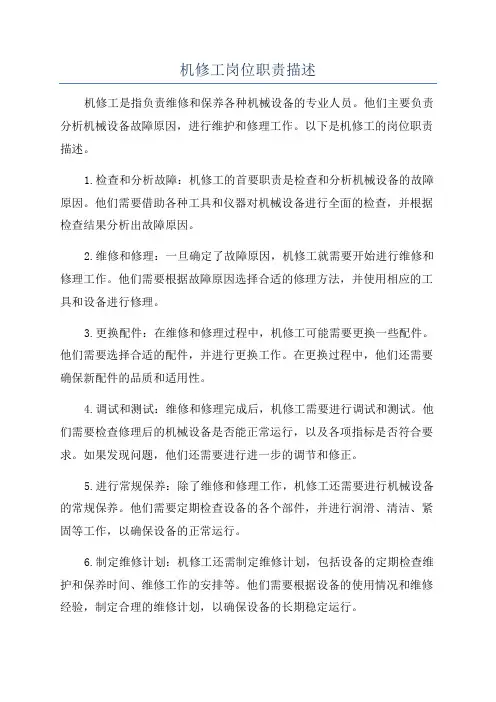 机修工岗位职责描述

机修工是指负责维修和保养各种机械设备的专业人员。他们主要负责分析机械设备故障原因，进行维护和修理工作。以下是机修工的岗位职责描述。

1.检查和分析故障：机修工的首要职责是检查和分析机械设备的故障原因。他们需要借助各种工具和仪器对机械设备进行全面的检查，并根据检查结果分析出故障原因。

2.维修和修理：一旦确定了故障原因，机修工就需要开始进行维修和修理工作。他们需要根据故障原因选择合适的修理方法，并使用相应的工具和设备进行修理。

3.更换配件：在维修和修理过程中，机修工可能需要更换一些配件。他们需要选择合适的配件，并进行更换工作。在更换过程中，他们还需要确保新配件的品质和适用性。

4.调试和测试：维修和修理完成后，机修工需要进行调试和测试。他们需要检查修理后的机械设备是否能正常运行，以及各项指标是否符合要求。如果发现问题，他们还需要进行进一步的调节和修正。

5.进行常规保养：除了维修和修理工作，机修工还需要进行机械设备的常规保养。他们需要定期检查设备的各个部件，并进行润滑、清洁、紧固等工作，以确保设备的正常运行。

6.制定维修计划：机修工还需制定维修计划，包括设备的定期检查维护和保养时间、维修工作的安排等。他们需要根据设备的使用情况和维修经验，制定合理的维修计划，以确保设备的长期稳定运行。